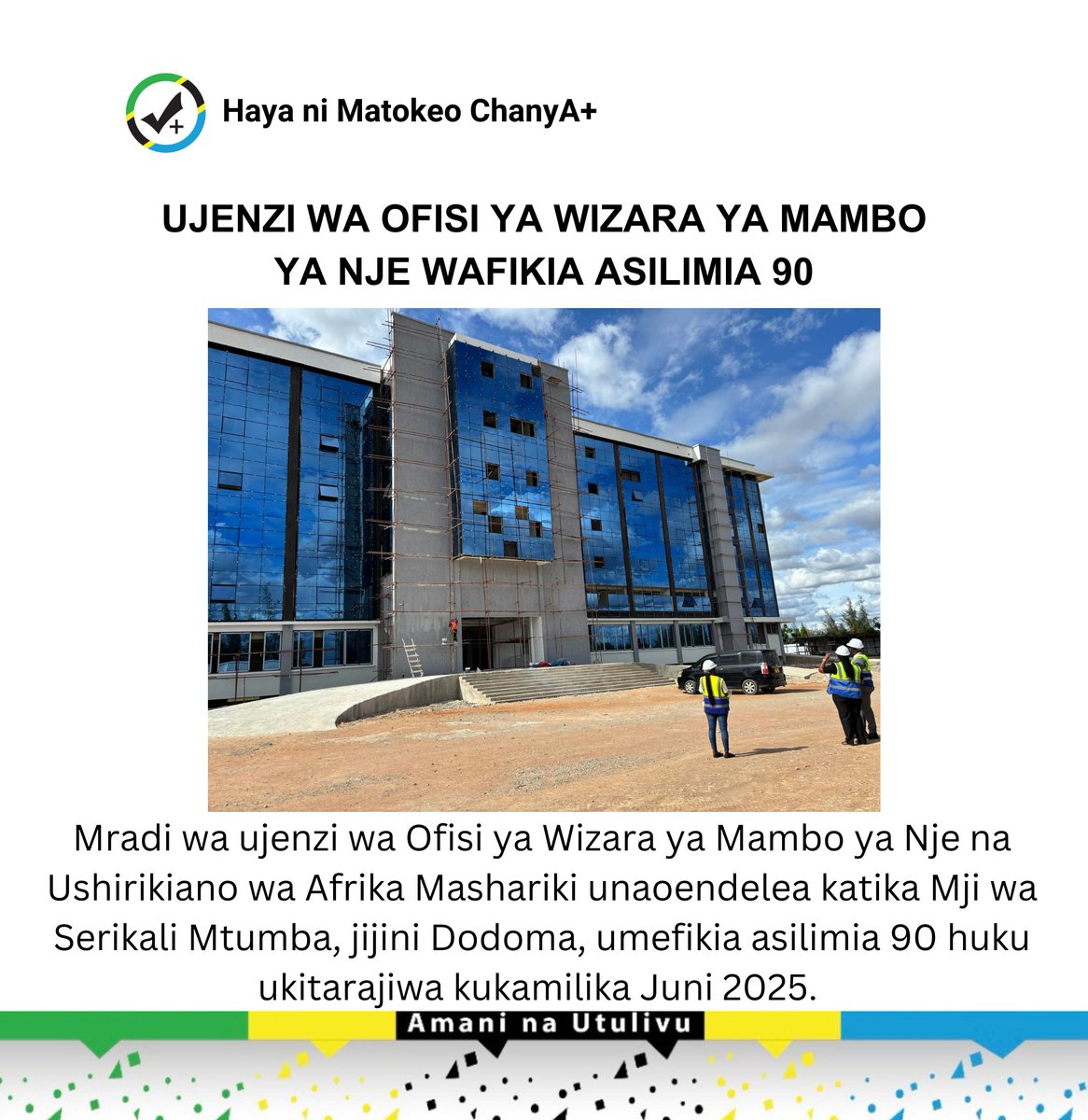 Haya ni Matokeo ChanyA+

UJENZI WA OFISI YA WIZARA YA MAMBO YA NJE WAFIKIA ASILIMIA 90

Mradi wa ujenzi wa Ofisi ya Wizara ya Mambo ya Nje na Ushirikiano wa Afrika Mashariki unaoendelea katika Mji wa Serikali Mtumba, jijini Dodoma, umefikia asilimia 90 huku ukitarajiwa kukamilika Juni 2025.

Amani na Utulivu